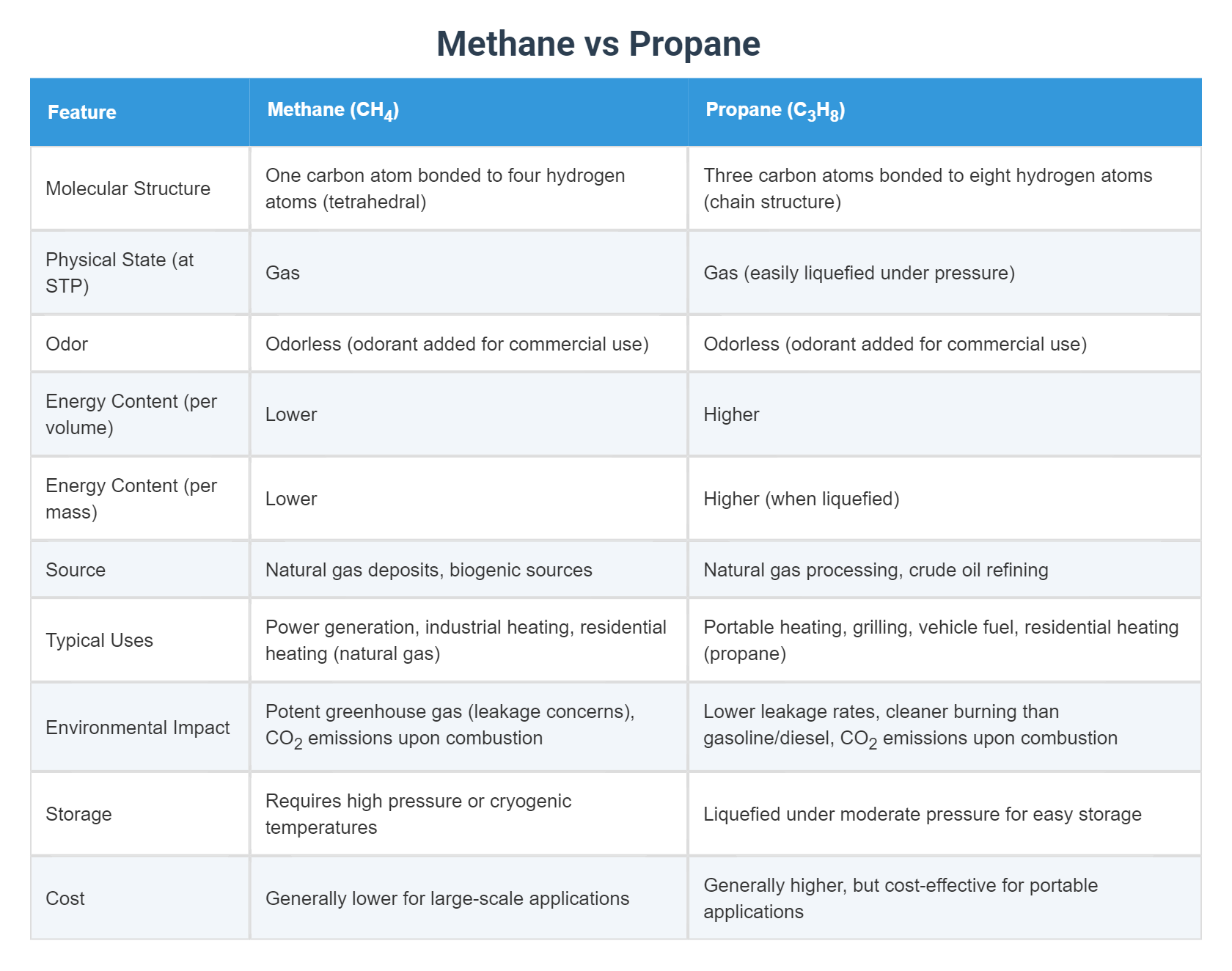 Methane vs Propane

| Feature | Methane ($CH_4$) | Propane ($C_3H_8$) |
|---|---|---|
| Molecular Structure | One carbon atom bonded to four hydrogen atoms (tetrahedral) | Three carbon atoms bonded to eight hydrogen atoms (chain structure) |
| Physical State (at STP) | Gas | Gas (easily liquefied under pressure) |
| Odor | Odorless (odorant added for commercial use) | Odorless (odorant added for commercial use) |
| Energy Content (per volume) | Lower | Higher |
| Energy Content (per mass) | Lower | Higher (when liquefied) |
| Source | Natural gas deposits, biogenic sources | Natural gas processing, crude oil refining |
| Typical Uses | Power generation, industrial heating, residential heating (natural gas) | Portable heating, grilling, vehicle fuel, residential heating (propane) |
| Environmental Impact | Potent greenhouse gas (leakage concerns), $CO_2$ emissions upon combustion | Lower leakage rates, cleaner burning than gasoline/diesel, $CO_2$ emissions upon combustion |
| Storage | Requires high pressure or cryogenic temperatures | Liquefied under moderate pressure for easy storage |
| Cost | Generally lower for large-scale applications | Generally higher, but cost-effective for portable applications |